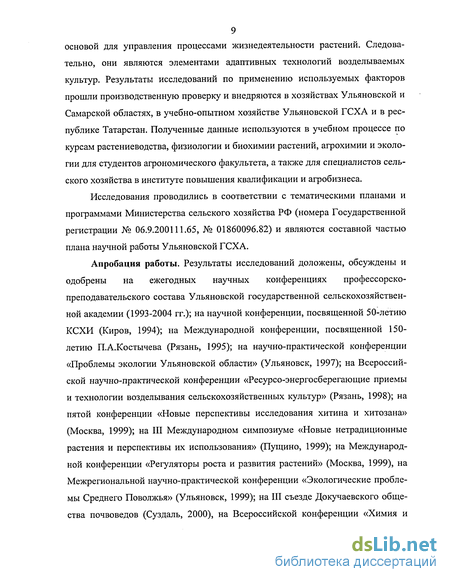 9

основой для управления процессами жизнедеятельности растений. Следовательно, они являются элементами адаптивных технологий возделываемых культур. Результаты исследований по применению используемых факторов прошли производственную проверку и внедряются в хозяйствах Ульяновской и Самарской областях, в учебно-опытном хозяйстве Ульяновской ГСХА и в республике Татарстан. Полученные данные используются в учебном процессе по курсам растениеводства, физиологии и биохимии растений, агрохимии и экологии для студентов агрономического факультета, а также для специалистов сельского хозяйства в институте повышения квалификации и агробизнеса.

Исследования проводились в соответствии с тематическими планами и программами Министерства сельского хозяйства РФ (номера Государственной регистрации № 06.9.200111.65, № 01860096.82) и являются составной частью плана научной работы Ульяновской ГСХА.

Апробация работы. Результаты исследований доложены, обсуждены и одобрены на ежегодных научных конференциях профессорско-преподавательского состава Ульяновской государственной сельскохозяйственной академии (1993-2004 гг.); на научной конференции, посвященной 50-летию КСХИ (Киров, 1994); на Международной конференции, посвященной 150-летию П.А.Костычева (Рязань, 1995); на научно-практической конференции «Проблемы экологии Ульяновской области» (Ульяновск, 1997); на Всероссийской научно-практической конференции «Ресурсо-энергосберегающие приемы и технологии возделывания сельскохозяйственных культур» (Рязань, 1998); на пятой конференции «Новые перспективы исследования хитина и хитозана» (Москва, 1999); на III Международном симпозиуме «Новые нетрадиционные растения и перспективы их использования» (Пущино, 1999); на Международной конференции «Регуляторы роста и развития растений» (Москва, 1999), на Межрегиональной научно-практической конференции «Экологические проблемы Среднего Поволжья» (Ульяновск, 1999); на III съезде Докучаевского общества почвоведов (Суздаль, 2000), на Всероссийской конференции «Химия и

dsLib.net
библиотека диссертаций